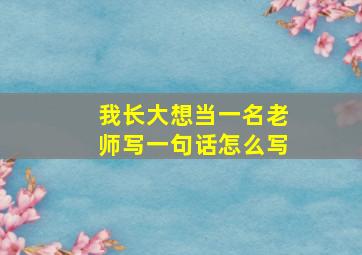 我长大想当一名老师写一句话怎么写